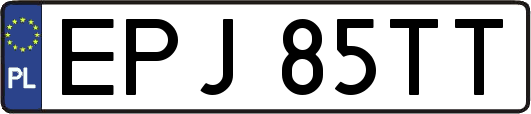 PL

EPJ 85TT